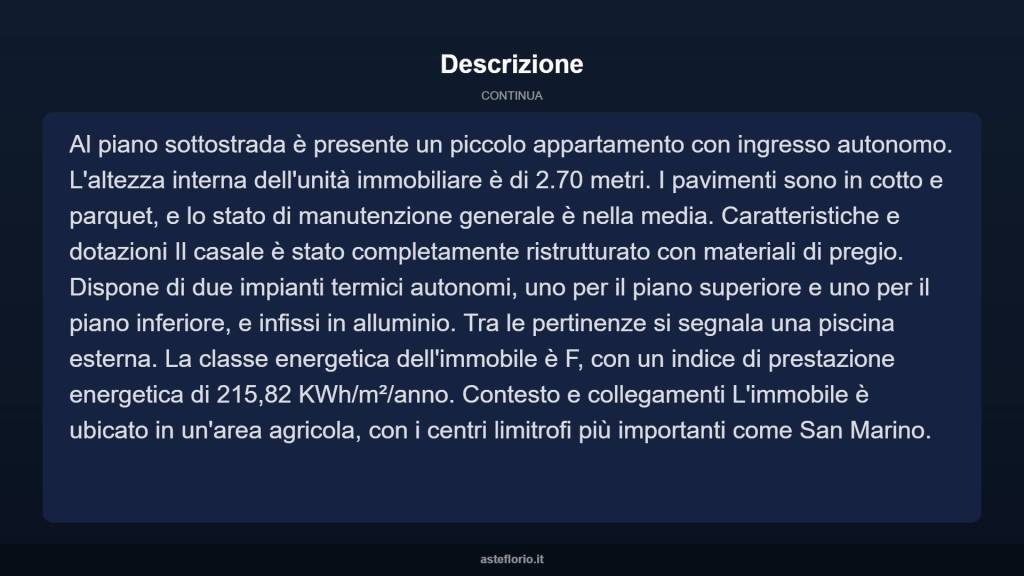 Descrizione

CONTINUA

Al piano sottostrada è presente un piccolo appartamento con ingresso autonomo. L'altezza interna dell'unità immobiliare è di 2.70 metri. I pavimenti sono in cotto e parquet, e lo stato di manutenzione generale è nella media. Caratteristiche e dotazioni Il casale è stato completamente ristrutturato con materiali di pregio. Dispone di due impianti termici autonomi, uno per il piano superiore e uno per il piano inferiore, e infissi in alluminio. Tra le pertinenze si segnala una piscina esterna. La classe energetica dell'immobile è F, con un indice di prestazione energetica di 215,82 KWh/m²/anno. Contesto e collegamenti L'immobile è ubicato in un'area agricola, con i centri limitrofi più importanti come San Marino.

asteflorio.it